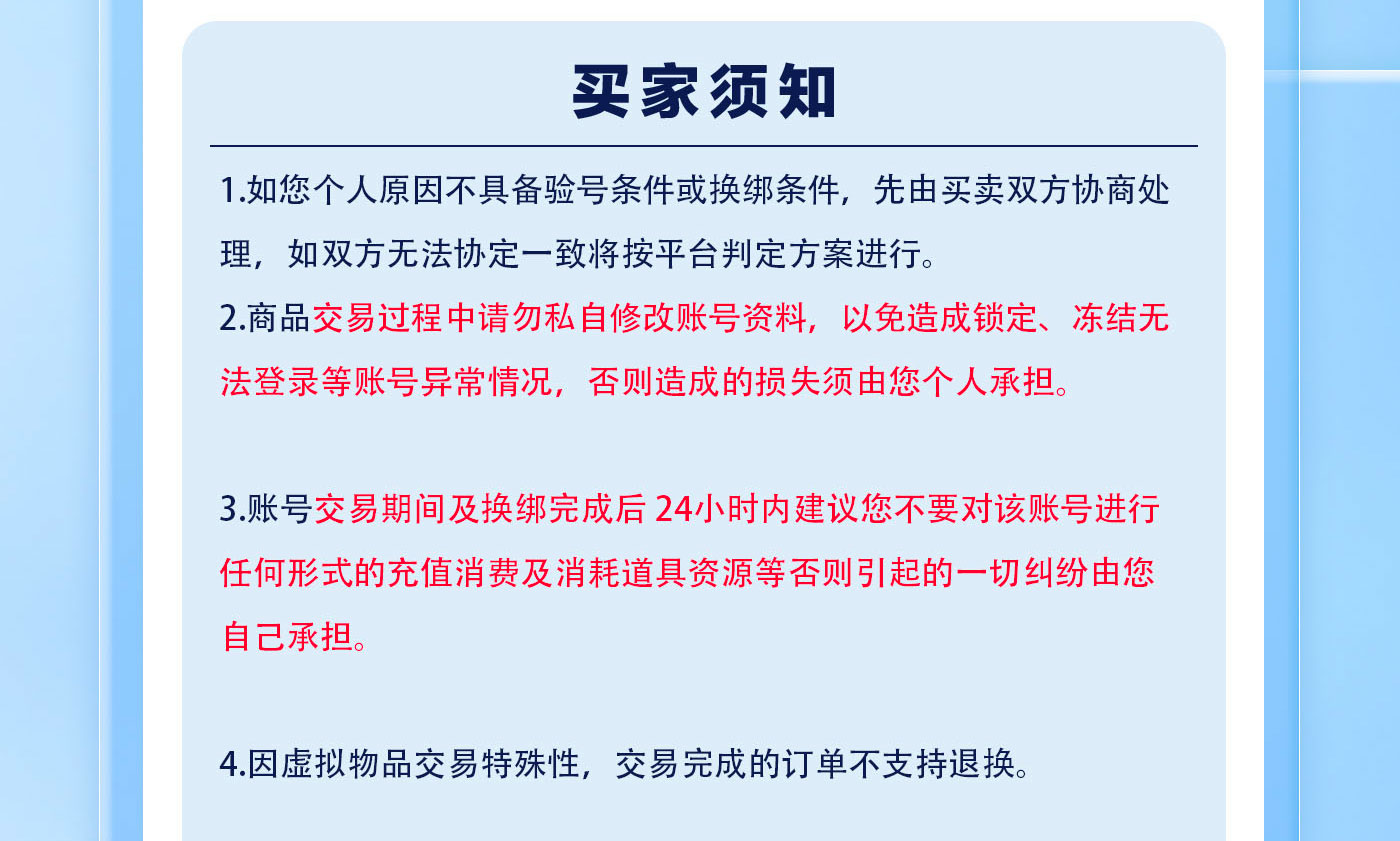 买家须知

1.如您个人原因不具备验号条件或换绑条件，先由买卖双方协商处理，如双方无法协定一致将按平台判定方案进行。

2.商品交易过程中请勿私自修改账号资料，以免造成锁定、冻结无法登录等账号异常情况，否则造成的损失须由您个人承担。

3.账号交易期间及换绑完成后 24小时内建议您不要对该账号进行任何形式的充值消费及消耗道具资源等否则引起的一切纠纷由您自己承担。

4.因虚拟物品交易特殊性，交易完成的订单不支持退换。